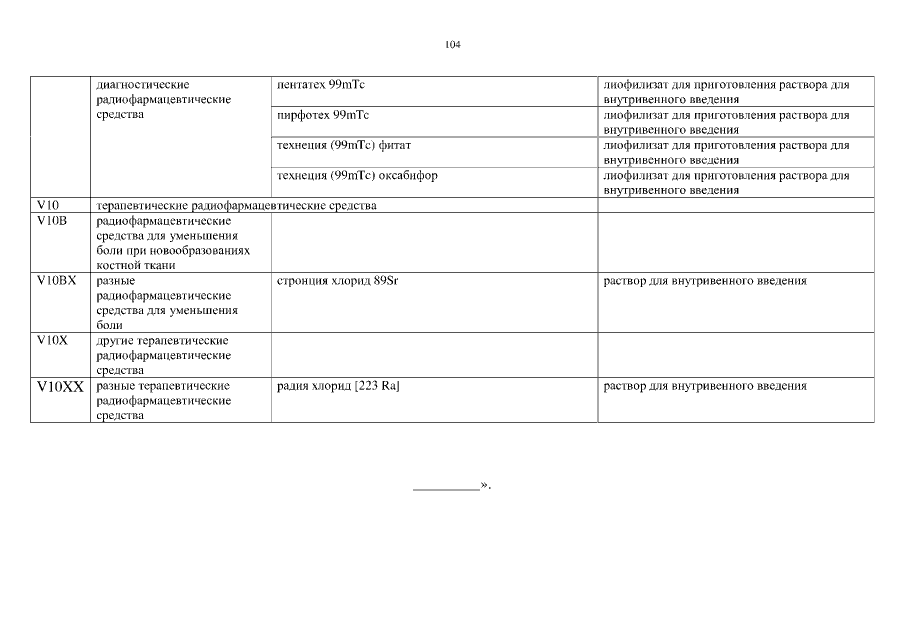 104

|  | диагностические радиофармацевтические средства | пентатех 99mTc | лиофилизат для приготовления раствора для внутривенного введения |
|---|---|---|---|
|  |  | пирфотех 99mTc | лиофилизат для приготовления раствора для внутривенного введения |
|  |  | технеция (99mTc) фитат | лиофилизат для приготовления раствора для внутривенного введения |
|  |  | технеция (99mTc) оксабифор | лиофилизат для приготовления раствора для внутривенного введения |
| V10 | терапевтические радиофармацевтические средства |  |  |
| V10B | радиофармацевтические средства для уменьшения боли при новообразованиях костной ткани |  |  |
| V10BX | разные радиофармацевтические средства для уменьшения боли | стронция хлорид 89Sr | раствор для внутривенного введения |
| V10X | другие терапевтические радиофармацевтические средства |  |  |
| V10XX | разные терапевтические радиофармацевтические средства | радия хлорид [223 Ra] | раствор для внутривенного введения |

____».